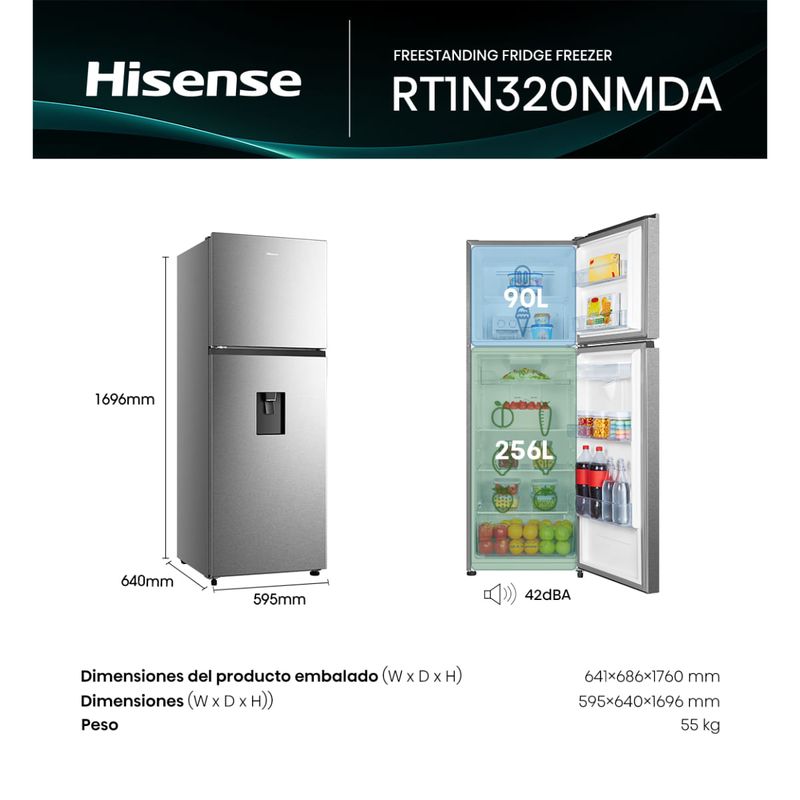 Hisense

FREESTANDING FRIDGE FREEZER

RT1N320NMDA

1696mm

640mm

595mm

90L

256L

42dBA

Dimensiones del producto embalado (W x D x H) 641×686×1760 mm

Dimensiones (W x D x H)) 595×640×1696 mm

Peso 55 kg